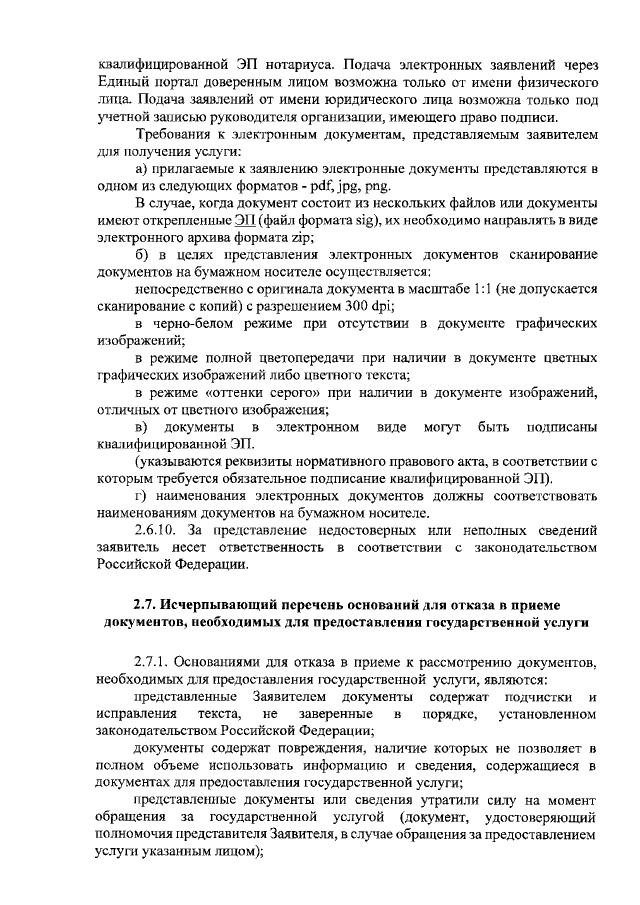 квалифицированной ЭП нотариуса. Подача электронных заявлений через Единый портал доверенным лицом возможна только от имени физического лица. Подача заявлений от имени юридического лица возможна только под учетной записью руководителя организации, имеющего право подписи.

Требования к электронным документам, представляемым заявителем для получения услуги:

а) прилагаемые к заявлению электронные документы представляются в одном из следующих форматов - pdf, jpg, png.

В случае, когда документ состоит из нескольких файлов или документы имеют открепленные ЭП (файл формата sig), их необходимо направлять в виде электронного архива формата zip;

б) в целях представления электронных документов сканирование документов на бумажном носителе осуществляется:

непосредственно с оригинала документа в масштабе 1:1 (не допускается сканирование с копий) с разрешением 300 dpi;

в черно-белом режиме при отсутствии в документе графических изображений;

в режиме полной цветопередачи при наличии в документе цветных графических изображений либо цветного текста;

в режиме «оттенки серого» при наличии в документе изображений, отличных от цветного изображения;

в) документы в электронном виде могут быть подписаны квалифицированной ЭП.

(указываются реквизиты нормативного правового акта, в соответствии с которым требуется обязательное подписание квалифицированной ЭП).

г) наименования электронных документов должны соответствовать наименованиям документов на бумажном носителе.

2.6.10. За представление недостоверных или неполных сведений заявитель несет ответственность в соответствии с законодательством Российской Федерации.

2.7. Исчерпывающий перечень оснований для отказа в приеме документов, необходимых для предоставления государственной услуги

2.7.1. Основаниями для отказа в приеме к рассмотрению документов, необходимых для предоставления государственной услуги, являются:

представленные Заявителем документы содержат подчистки и исправления текста, не заверенные в порядке, установленном законодательством Российской Федерации;

документы содержат повреждения, наличие которых не позволяет в полном объеме использовать информацию и сведения, содержащиеся в документах для предоставления государственной услуги;

представленные документы или сведения утратили силу на момент обращения за государственной услугой (документ, удостоверяющий полномочия представителя Заявителя, в случае обращения за предоставлением услуги указанным лицом);